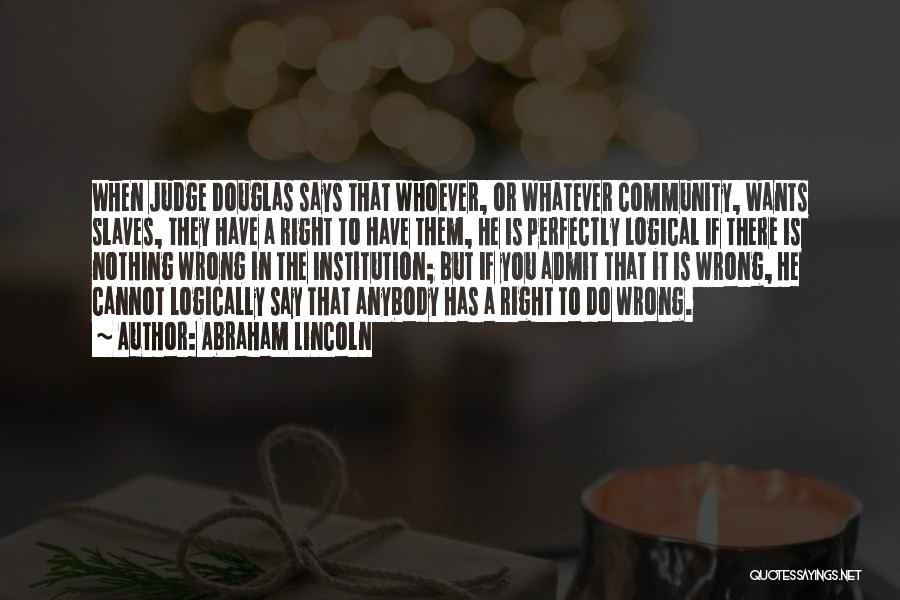 WHEN JUDGE DOUGLAS SAYS THAT WHOEVER, OR WHATEVER COMMUNITY, WANTS SLAVES, THEY HAVE A RIGHT TO HAVE THEM, HE IS PERFECTLY LOGICAL IF THERE IS NOTHING WRONG IN THE INSTITUTION; BUT IF YOU ADMIT THAT IT IS WRONG, HE CANNOT LOGICALLY SAY THAT ANYBODY HAS A RIGHT TO DO WRONG.

~ AUTHOR: ABRAHAM LINCOLN

QUOTESSAYINGS.NET